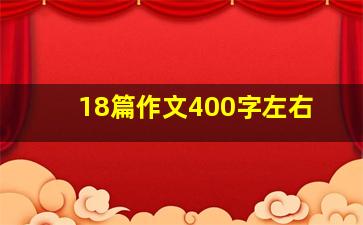 18篇作文400字左右